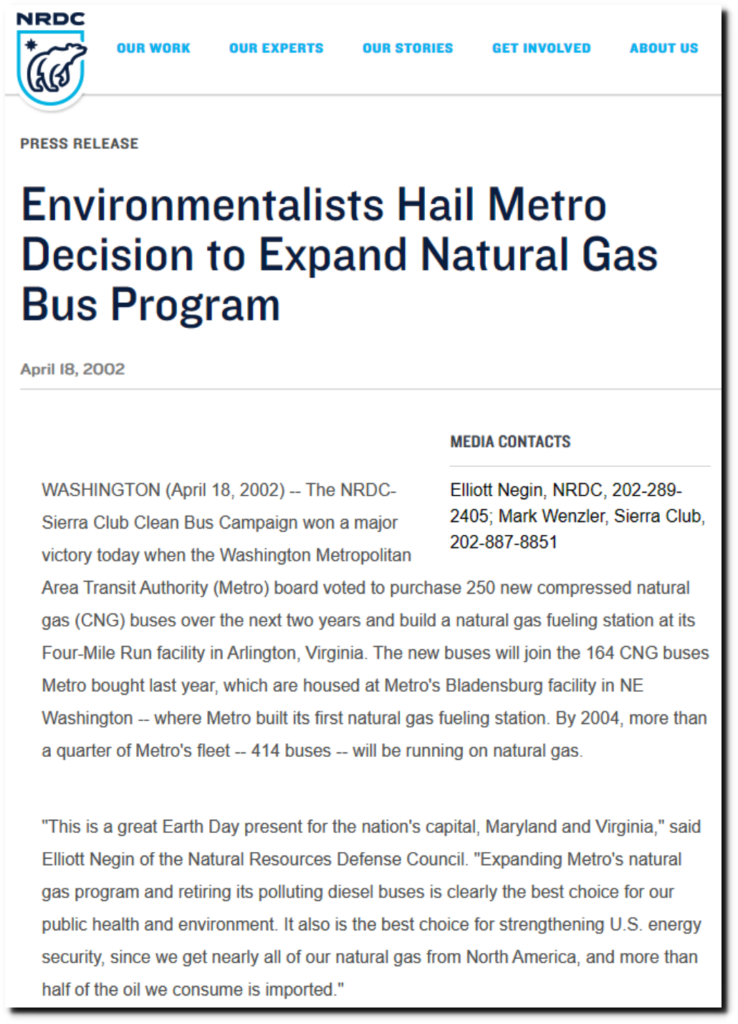 NRDC

OUR WORK OUR EXPERTS OUR STORIES GET INVOLVED ABOUT US

PRESS RELEASE

Environmentalists Hail Metro Decision to Expand Natural Gas Bus Program

April 18, 2002

MEDIA CONTACTS

Elliott Negin, NRDC, 202-289-2405; Mark Wenzler, Sierra Club, 202-887-8851

WASHINGTON (April 18, 2002) -- The NRDC-Sierra Club Clean Bus Campaign won a major victory today when the Washington Metropolitan Area Transit Authority (Metro) board voted to purchase 250 new compressed natural gas (CNG) buses over the next two years and build a natural gas fueling station at its Four-Mile Run facility in Arlington, Virginia. The new buses will join the 164 CNG buses Metro bought last year, which are housed at Metro's Bladensburg facility in NE Washington -- where Metro built its first natural gas fueling station. By 2004, more than a quarter of Metro's fleet -- 414 buses -- will be running on natural gas.

"This is a great Earth Day present for the nation's capital, Maryland and Virginia," said Elliott Negin of the Natural Resources Defense Council. "Expanding Metro's natural gas program and retiring its polluting diesel buses is clearly the best choice for our public health and environment. It also is the best choice for strengthening U.S. energy security, since we get nearly all of our natural gas from North America, and more than half of the oil we consume is imported."